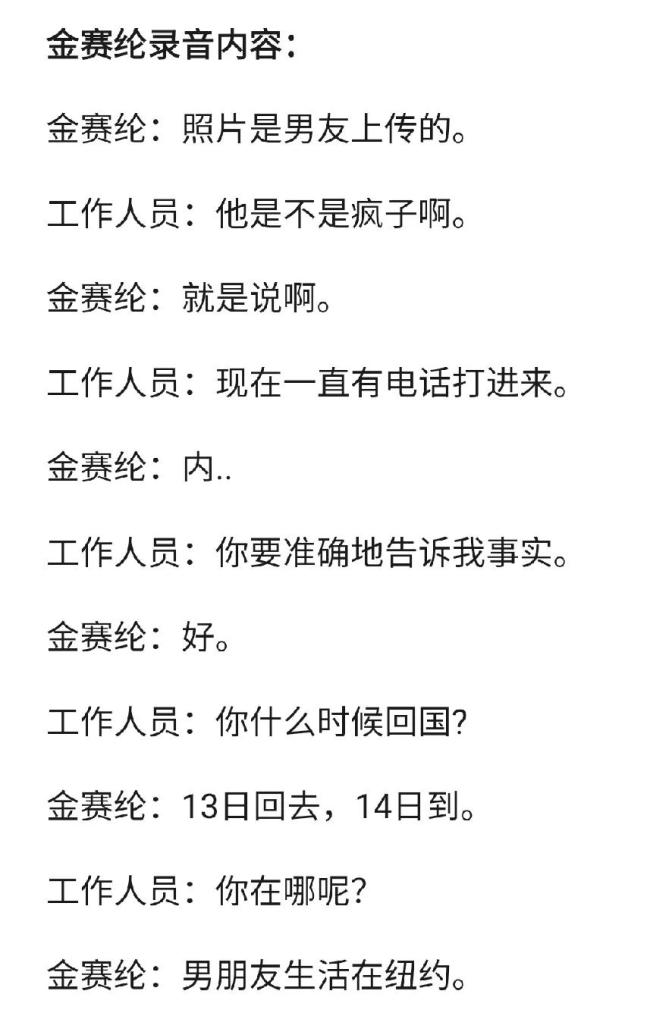 金赛纶录音内容：

金赛纶：照片是男友上传的。

工作人员：他是不是疯子啊。

金赛纶：就是说啊。

工作人员：现在一直有电话打进来。

金赛纶：内..

工作人员：你要准确地告诉我事实。

金赛纶：好。

工作人员：你什么时候回国?

金赛纶：13日回去，14日到。

工作人员：你在哪呢?

金赛纶：男朋友生活在纽约。